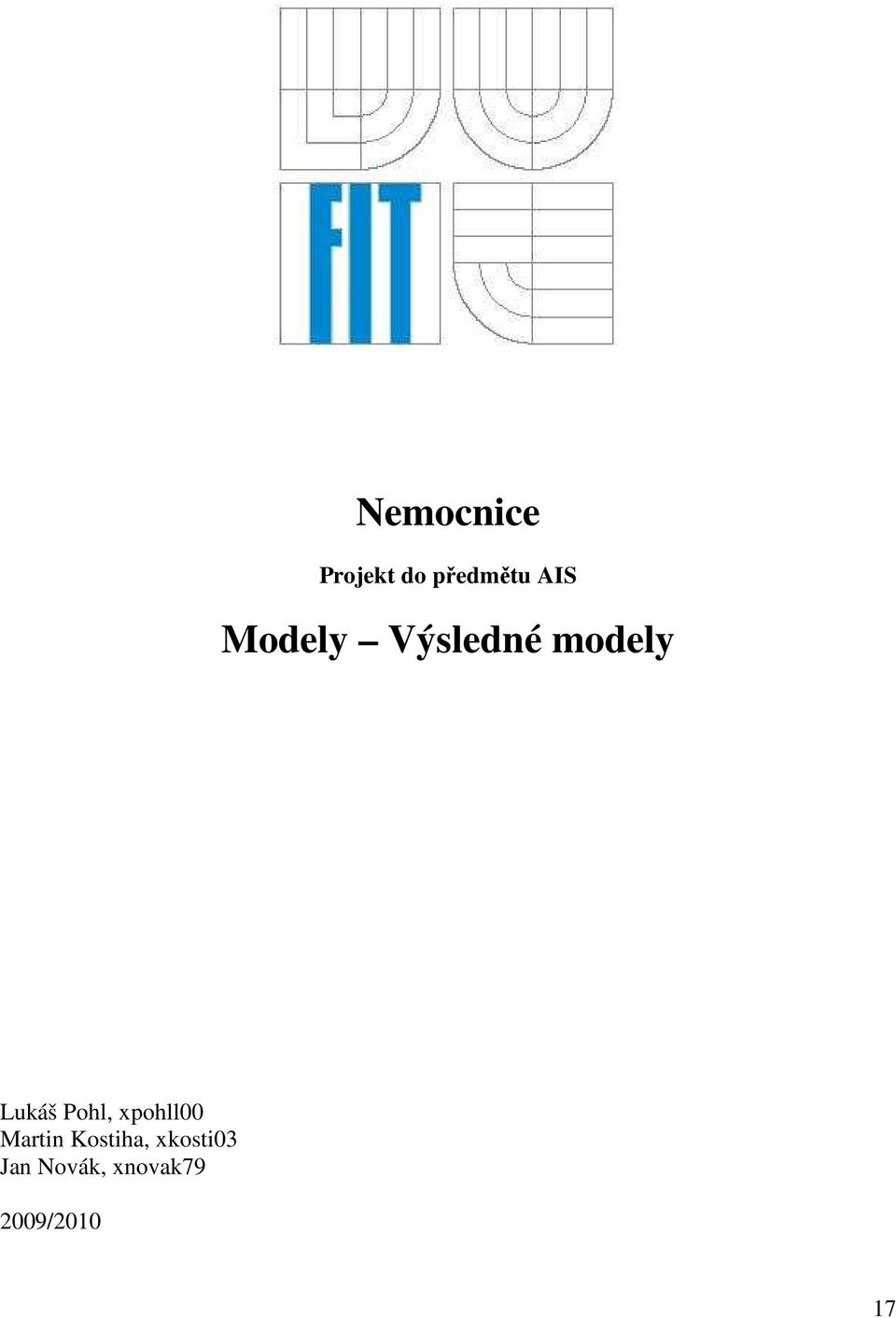 FIT

Nemocnice

Projekt do předmětu AIS

Modely – Výsledné modely

Lukáš Pohl, xpohll00
Martin Kostiha, xkosti03
Jan Novák, xnovak79

2009/2010

17